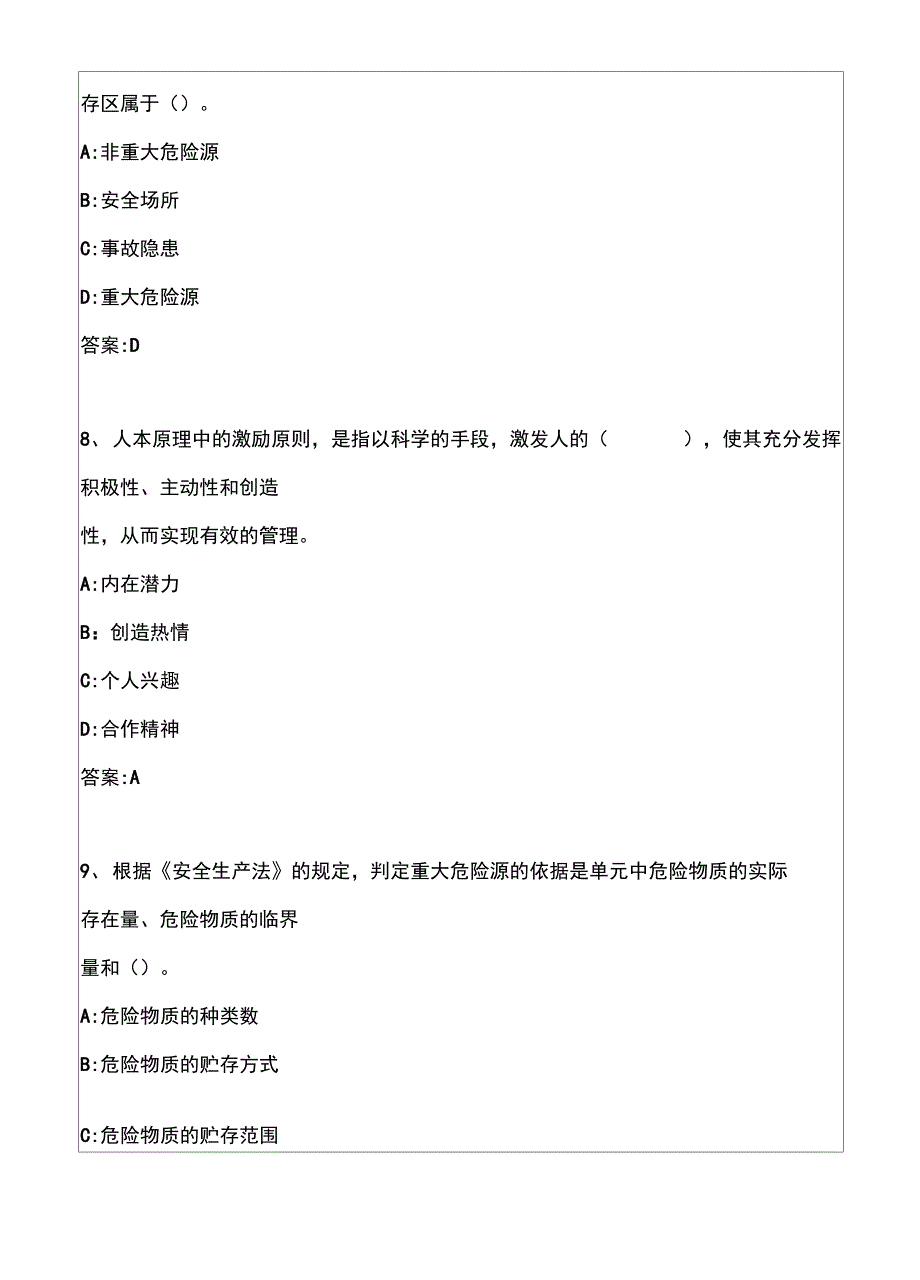 存区属于（）。

A:非重大危险源

B:安全场所

C:事故隐患

D:重大危险源

答案:D

8、人本原理中的激励原则，是指以科学的手段，激发人的（　　），使其充分发挥积极性、主动性和创造性，从而实现有效的管理。

A:内在潜力

B：创造热情

C:个人兴趣

D:合作精神

答案:A

9、根据《安全生产法》的规定，判定重大危险源的依据是单元中危险物质的实际存在量、危险物质的临界量和（）。

A:危险物质的种类数

B:危险物质的贮存方式

C:危险物质的贮存范围